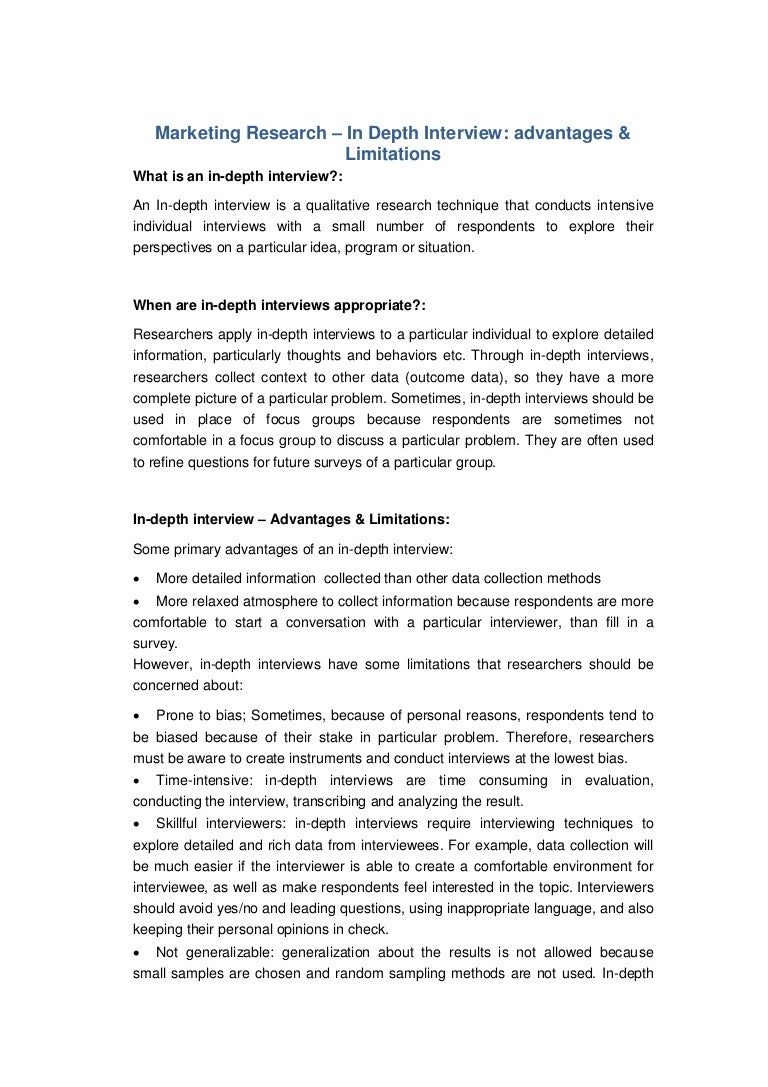 Marketing Research – In Depth Interview: advantages & Limitations

What is an in-depth interview?:

An In-depth interview is a qualitative research technique that conducts intensive individual interviews with a small number of respondents to explore their perspectives on a particular idea, program or situation.

When are in-depth interviews appropriate?:

Researchers apply in-depth interviews to a particular individual to explore detailed information, particularly thoughts and behaviors etc. Through in-depth interviews, researchers collect context to other data (outcome data), so they have a more complete picture of a particular problem. Sometimes, in-depth interviews should be used in place of focus groups because respondents are sometimes not comfortable in a focus group to discuss a particular problem. They are often used to refine questions for future surveys of a particular group.

In-depth interview – Advantages & Limitations:

Some primary advantages of an in-depth interview:

• More detailed information collected than other data collection methods
• More relaxed atmosphere to collect information because respondents are more comfortable to start a conversation with a particular interviewer, than fill in a survey.
However, in-depth interviews have some limitations that researchers should be concerned about:

• Prone to bias; Sometimes, because of personal reasons, respondents tend to be biased because of their stake in particular problem. Therefore, researchers must be aware to create instruments and conduct interviews at the lowest bias.
• Time-intensive: in-depth interviews are time consuming in evaluation, conducting the interview, transcribing and analyzing the result.
• Skillful interviewers: in-depth interviews require interviewing techniques to explore detailed and rich data from interviewees. For example, data collection will be much easier if the interviewer is able to create a comfortable environment for interviewee, as well as make respondents feel interested in the topic. Interviewers should avoid yes/no and leading questions, using inappropriate language, and also keeping their personal opinions in check.
• Not generalizable: generalization about the results is not allowed because small samples are chosen and random sampling methods are not used. In-depth